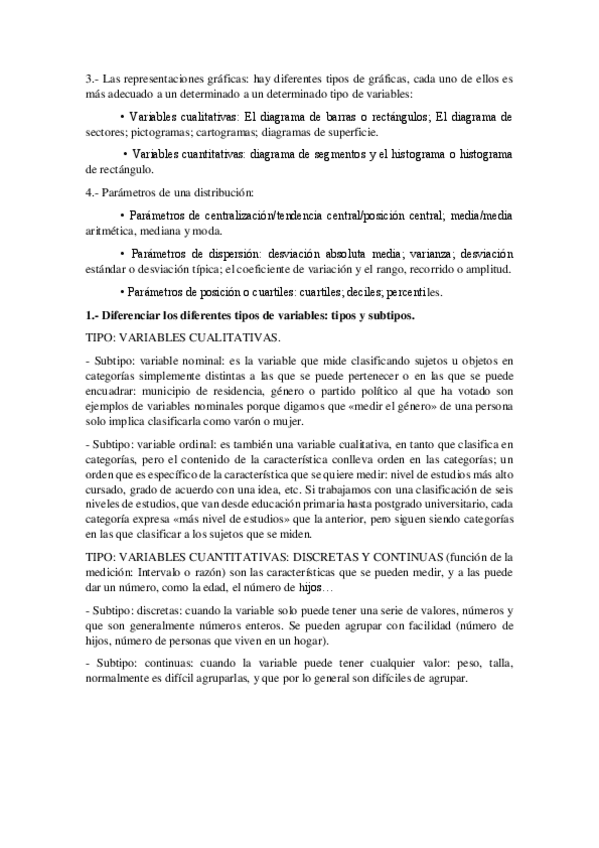 3.- Las representaciones gráficas: hay diferentes tipos de gráficas, cada uno de ellos es más adecuado a un determinado a un determinado tipo de variables:

• Variables cualitativas: El diagrama de barras o rectángulos; El diagrama de sectores; pictogramas; cartogramas; diagramas de superficie.

• Variables cuantitativas: diagrama de segmentos y el histograma o histograma de rectángulo.

4.- Parámetros de una distribución:

• Parámetros de centralización/tendencia central/posición central; media/media aritmética, mediana y moda.

• Parámetros de dispersión: desviación absoluta media; varianza; desviación estándar o desviación típica; el coeficiente de variación y el rango, recorrido o amplitud.

• Parámetros de posición o cuartiles: cuartiles; deciles; percentiles.

1.- Diferenciar los diferentes tipos de variables: tipos y subtipos.

TIPO: VARIABLES CUALITATIVAS.

- Subtipo: variable nominal: es la variable que mide clasificando sujetos u objetos en categorías simplemente distintas a las que se puede pertenecer o en las que se puede encuadrar: municipio de residencia, género o partido político al que ha votado son ejemplos de variables nominales porque digamos que «medir el género» de una persona solo implica clasificarla como varón o mujer.

- Subtipo: variable ordinal: es también una variable cualitativa, en tanto que clasifica en categorías, pero el contenido de la característica conlleva orden en las categorías; un orden que es específico de la característica que se quiere medir: nivel de estudios más alto cursado, grado de acuerdo con una idea, etc. Si trabajamos con una clasificación de seis niveles de estudios, que van desde educación primaria hasta postgrado universitario, cada categoría expresa «más nivel de estudios» que la anterior, pero siguen siendo categorías en las que clasificar a los sujetos que se miden.

TIPO: VARIABLES CUANTITATIVAS: DISCRETAS Y CONTINUAS (función de la medición: Intervalo o razón) son las características que se pueden medir, y a las puede dar un número, como la edad, el número de hijos…

- Subtipo: discretas: cuando la variable solo puede tener una serie de valores, números y que son generalmente números enteros. Se pueden agrupar con facilidad (número de hijos, número de personas que viven en un hogar).

- Subtipo: continuas: cuando la variable puede tener cualquier valor: peso, talla, normalmente es difícil agruparlas, y que por lo general son difíciles de agrupar.